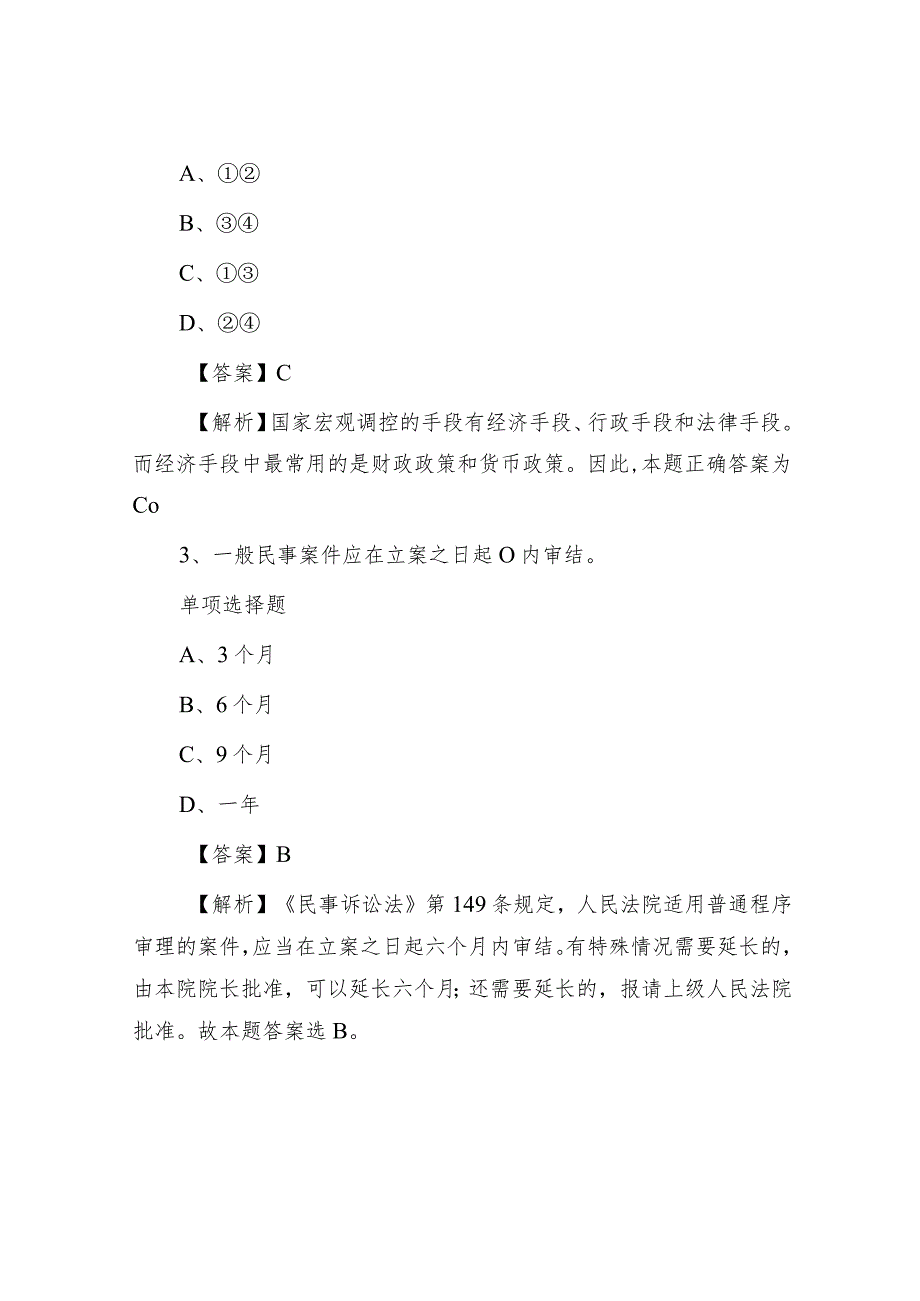 A、①②

B、③④

C、①③

D、②④

【答案】C

【解析】国家宏观调控的手段有经济手段、行政手段和法律手段。而经济手段中最常用的是财政政策和货币政策。因此，本题正确答案为Co

3、一般民事案件应在立案之日起O内审结。

单项选择题

A、3个月

B、6个月

C、9个月

D、一年

【答案】B

【解析】《民事诉讼法》第149条规定，人民法院适用普通程序审理的案件，应当在立案之日起六个月内审结。有特殊情况需要延长的，由本院院长批准，可以延长六个月；还需要延长的，报请上级人民法院批准。故本题答案选B。